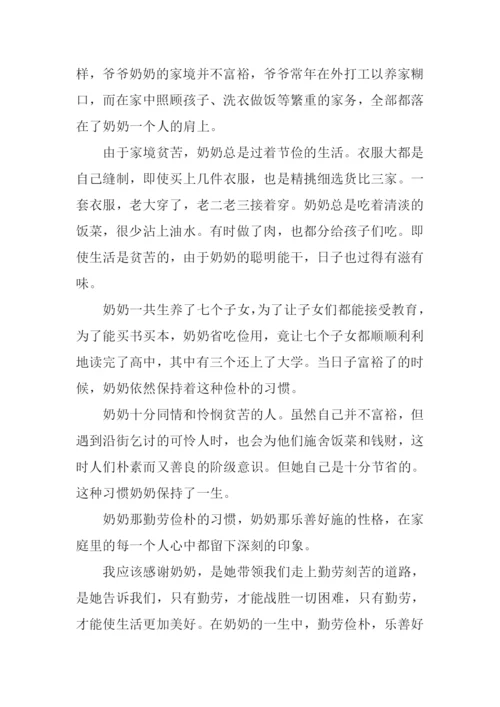 样，爷爷奶奶的家境并不富裕，爷爷常年在外打工以养家糊口，而在家中照顾孩子、洗衣做饭等繁重的家务，全部都落在了奶奶一个人的肩上。

由于家境贫苦，奶奶总是过着节俭的生活。衣服大都是自己缝制，即使买上几件衣服，也是精挑细选货比三家。一套衣服，老大穿了，老二老三接着穿。奶奶总是吃着清淡的饭菜，很少沾上油水。有时做了肉，也都分给孩子们吃。即使生活是贫苦的，由于奶奶的聪明能干，日子也过得有滋有味。

奶奶一共生养了七个子女，为了让子女们都能接受教育，为了能买书买本，奶奶省吃俭用，竟让七个子女都顺顺利利地读完了高中，其中有三个还上了大学。当日子富裕了的时候，奶奶依然保持着这种俭朴的习惯。

奶奶十分同情和怜悯贫苦的人。虽然自己并不富裕，但遇到沿街乞讨的可怜人时，也会为他们施舍饭菜和钱财，这时人们朴素而又善良的阶级意识。但她自己是十分节省的。这种习惯奶奶保持了一生。

奶奶那勤劳俭朴的习惯，奶奶那乐善好施的性格，在家庭里的每一个人心中都留下深刻的印象。

我应该感谢奶奶，是她带领我们走上勤劳刻苦的道路，是她告诉我们，只有勤劳，才能战胜一切困难，只有勤劳，才能使生活更加美好。在奶奶的一生中，勤劳俭朴，乐善好